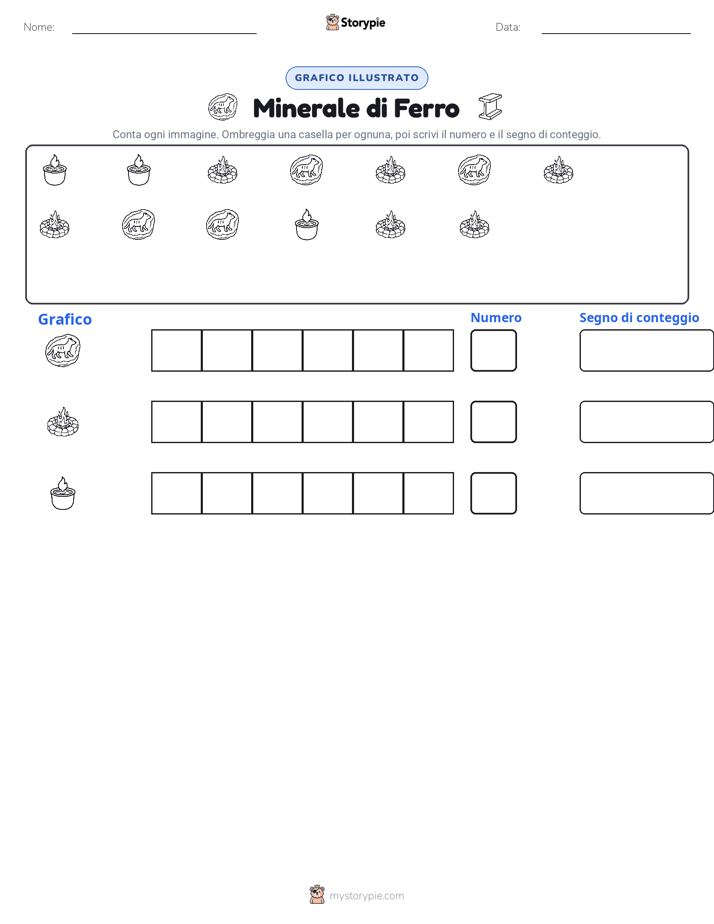 Nome: Storypie Data:

GRAFICO ILLUSTRATO

Minerale di Ferro

Conta ogni immagine. Ombreggia una casella per ognuna, poi scrivi il numero e il segno di conteggio.

Grafico

Numero

Segno di conteggio

mystorypie.com